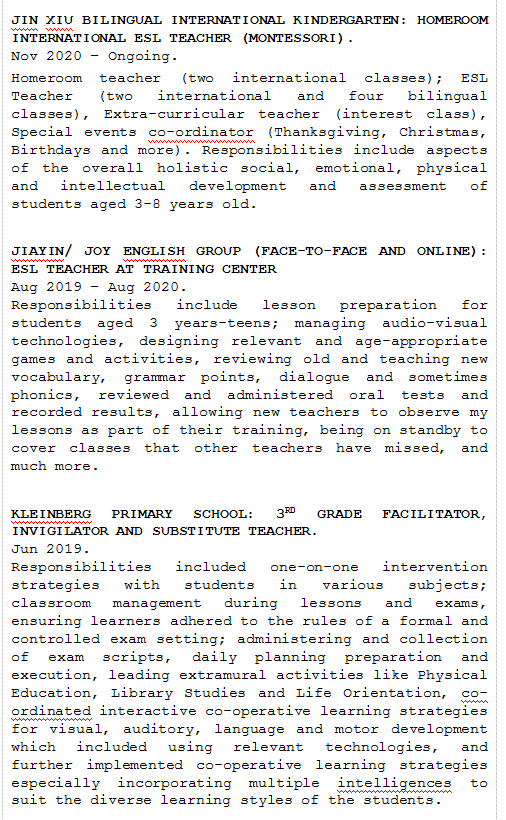 JIN XIU BILINGUAL INTERNATIONAL KINDERGARTEN: HOMEROOM INTERNATIONAL ESL TEACHER (MONTESSORI).
Nov 2020 – Ongoing.

Homeroom teacher (two international classes); ESL Teacher (two international and four bilingual classes), Extra-curricular teacher (interest class), Special events co-ordinator (Thanksgiving, Christmas, Birthdays and more). Responsibilities include aspects of the overall holistic social, emotional, physical and intellectual development and assessment of students aged 3-8 years old.

JIAYIN/ JOY ENGLISH GROUP (FACE-TO-FACE AND ONLINE): ESL TEACHER AT TRAINING CENTER
Aug 2019 – Aug 2020.
Responsibilities include lesson preparation for students aged 3 years-teens; managing audio-visual technologies, designing relevant and age-appropriate games and activities, reviewing old and teaching new vocabulary, grammar points, dialogue and sometimes phonics, reviewed and administered oral tests and recorded results, allowing new teachers to observe my lessons as part of their training, being on standby to cover classes that other teachers have missed, and much more.

KLEINBERG PRIMARY SCHOOL: 3$^{RD}$ GRADE FACILITATOR, INVIGILATOR AND SUBSTITUTE TEACHER.
Jun 2019.
Responsibilities included one-on-one intervention strategies with students in various subjects; classroom management during lessons and exams, ensuring learners adhered to the rules of a formal and controlled exam setting; administering and collection of exam scripts, daily planning preparation and execution, leading extramural activities like Physical Education, Library Studies and Life Orientation, co-ordinated interactive co-operative learning strategies for visual, auditory, language and motor development which included using relevant technologies, and further implemented co-operative learning strategies especially incorporating multiple intelligences to suit the diverse learning styles of the students.